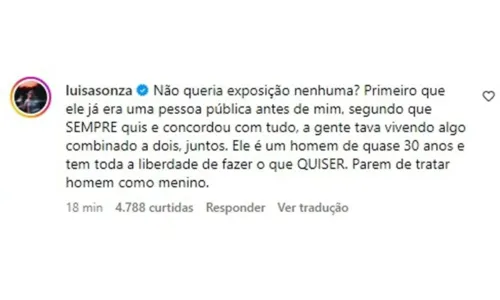 luisasonza Não queria exposição nenhuma? Primeiro que ele já era uma pessoa pública antes de mim, segundo que SEMPRE quis e concordou com tudo, a gente tava vivendo algo combinado a dois, juntos. Ele é um homem de quase 30 anos e tem toda a liberdade de fazer o que QUISER. Parem de tratar homem como menino.

18 min 4.788 curtidas Responder Ver tradução